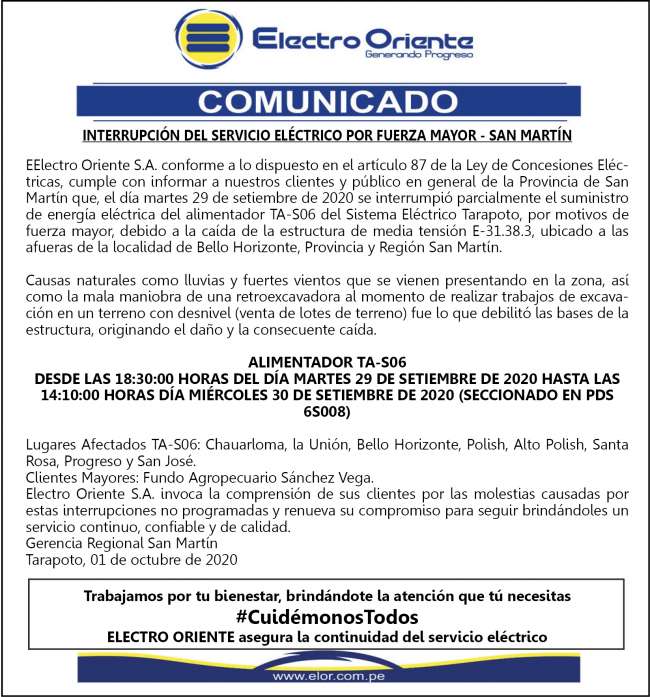 Electro Oriente
Generando Progreso

COMUNICADO

INTERRUPCIÓN DEL SERVICIO ELÉCTRICO POR FUERZA MAYOR - SAN MARTÍN

EElectro Oriente S.A. conforme a lo dispuesto en el artículo 87 de la Ley de Concesiones Eléctricas, cumple con informar a nuestros clientes y público en general de la Provincia de San Martín que, el día martes 29 de setiembre de 2020 se interrumpió parcialmente el suministro de energía eléctrica del alimentador TA-S06 del Sistema Eléctrico Tarapoto, por motivos de fuerza mayor, debido a la caída de la estructura de media tensión E-31.38.3, ubicado a las afueras de la localidad de Bello Horizonte, Provincia y Región San Martín.

Causas naturales como lluvias y fuertes vientos que se vienen presentando en la zona, así como la mala maniobra de una retroexcavadora al momento de realizar trabajos de excavación en un terreno con desnivel (venta de lotes de terreno) fue lo que debilitó las bases de la estructura, originando el daño y la consecuente caída.

ALIMENTADOR TA-S06
DESDE LAS 18:30:00 HORAS DEL DÍA MARTES 29 DE SETIEMBRE DE 2020 HASTA LAS 14:10:00 HORAS DÍA MIÉRCOLES 30 DE SETIEMBRE DE 2020 (SECCIONADO EN PDS 6S008)

Lugares Afectados TA-S06: Chauarloma, la Unión, Bello Horizonte, Polish, Alto Polish, Santa Rosa, Progreso y San José.
Clientes Mayores: Fundo Agropecuario Sánchez Vega.
Electro Oriente S.A. invoca la comprensión de sus clientes por las molestias causadas por estas interrupciones no programadas y renueva su compromiso para seguir brindándoles un servicio continuo, confiable y de calidad.
Gerencia Regional San Martín
Tarapoto, 01 de octubre de 2020

Trabajamos por tu bienestar, brindándote la atención que tú necesitas
#CuidémonosTodos
ELECTRO ORIENTE asegura la continuidad del servicio eléctrico

www.elor.com.pe